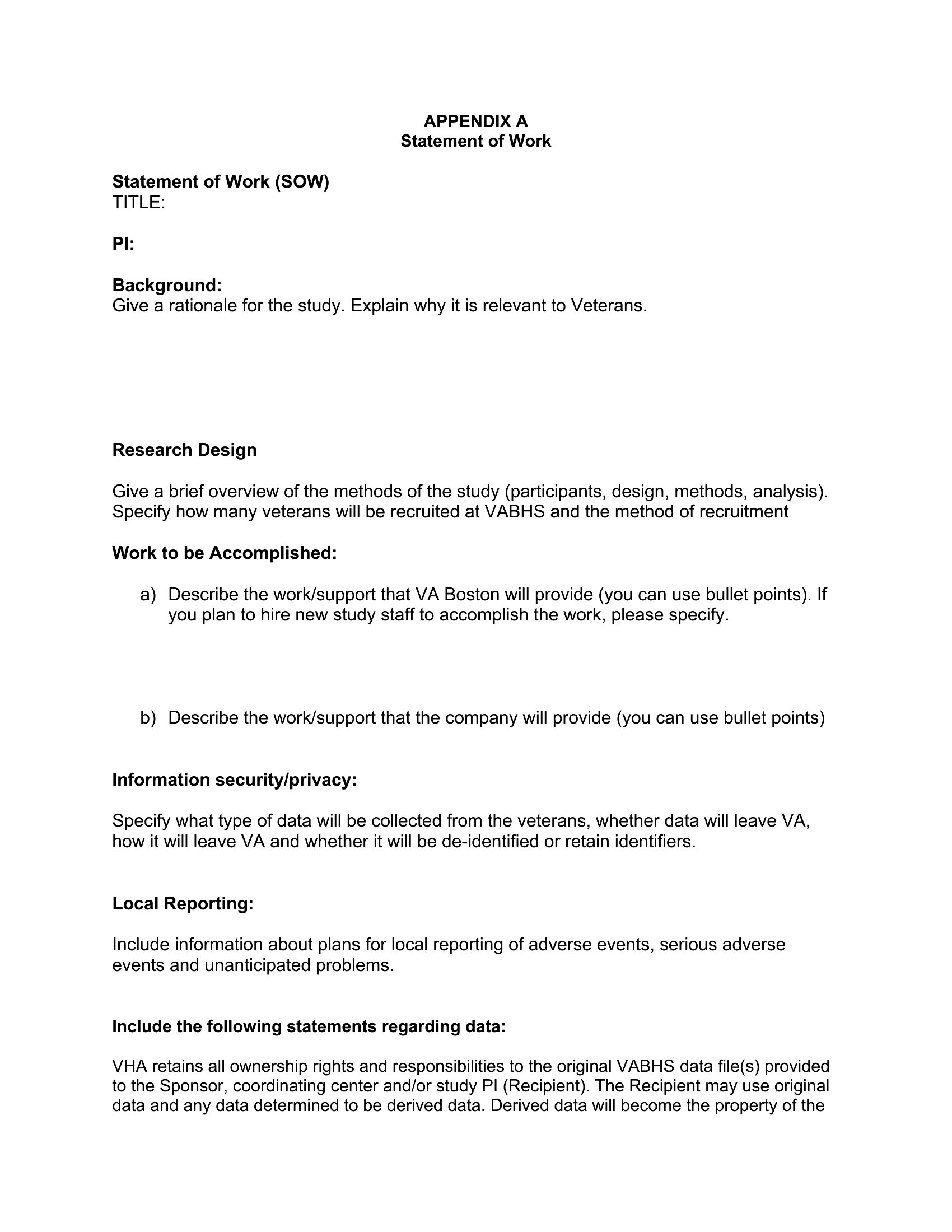 APPENDIX A
Statement of Work

Statement of Work (SOW)
TITLE:

PI:

Background:
Give a rationale for the study. Explain why it is relevant to Veterans.

Research Design

Give a brief overview of the methods of the study (participants, design, methods, analysis). Specify how many veterans will be recruited at VABHS and the method of recruitment

Work to be Accomplished:

a) Describe the work/support that VA Boston will provide (you can use bullet points). If you plan to hire new study staff to accomplish the work, please specify.

b) Describe the work/support that the company will provide (you can use bullet points)

Information security/privacy:

Specify what type of data will be collected from the veterans, whether data will leave VA, how it will leave VA and whether it will be de-identified or retain identifiers.

Local Reporting:

Include information about plans for local reporting of adverse events, serious adverse events and unanticipated problems.

Include the following statements regarding data:

VHA retains all ownership rights and responsibilities to the original VABHS data file(s) provided to the Sponsor, coordinating center and/or study PI (Recipient). The Recipient may use original data and any data determined to be derived data. Derived data will become the property of the